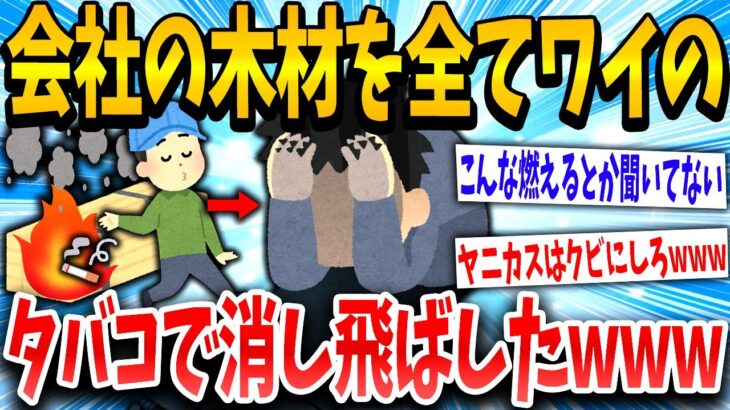 会社の木材を全てワイの

こんな燃えるとか聞いてない

ヤニカスはクビにしろwww

タバコで消し飛ばしたwww